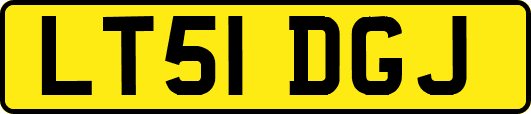 LT51 DGJ